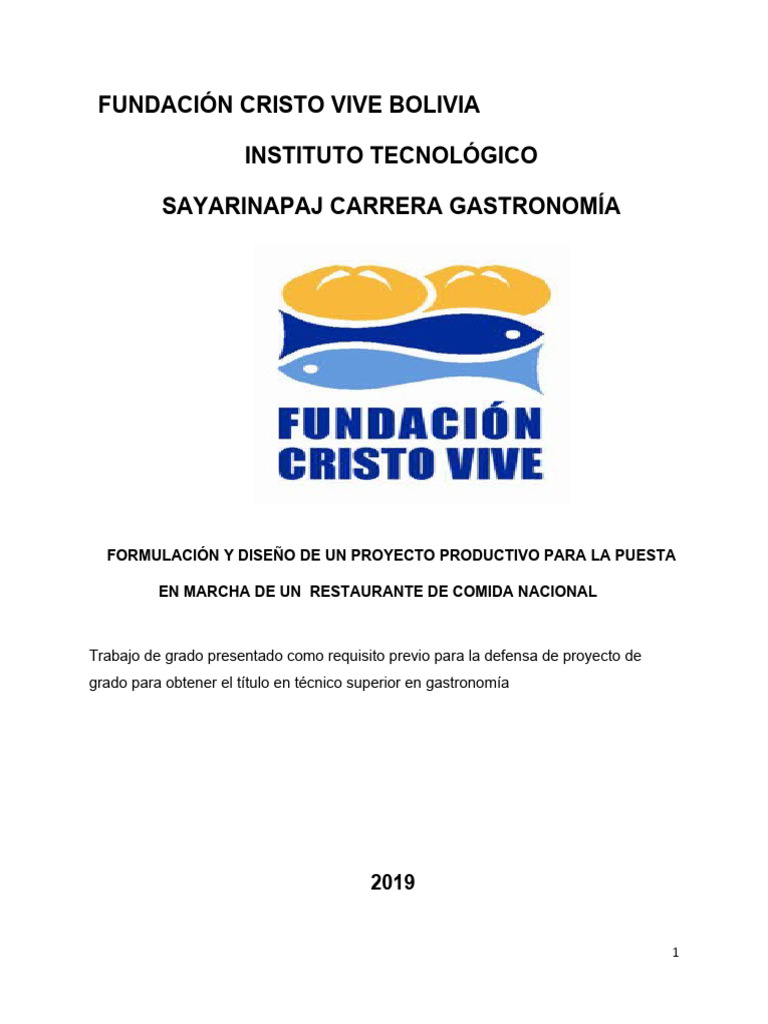 FUNDACIÓN CRISTO VIVE BOLIVIA

INSTITUTO TECNOLÓGICO

SAYARINAPAJ CARRERA GASTRONOMÍA

FUNDACIÓN CRISTO VIVE

FORMULACIÓN Y DISEÑO DE UN PROYECTO PRODUCTIVO PARA LA PUESTA EN MARCHA DE UN RESTAURANTE DE COMIDA NACIONAL

Trabajo de grado presentado como requisito previo para la defensa de proyecto de grado para obtener el título en técnico superior en gastronomía

2019

1